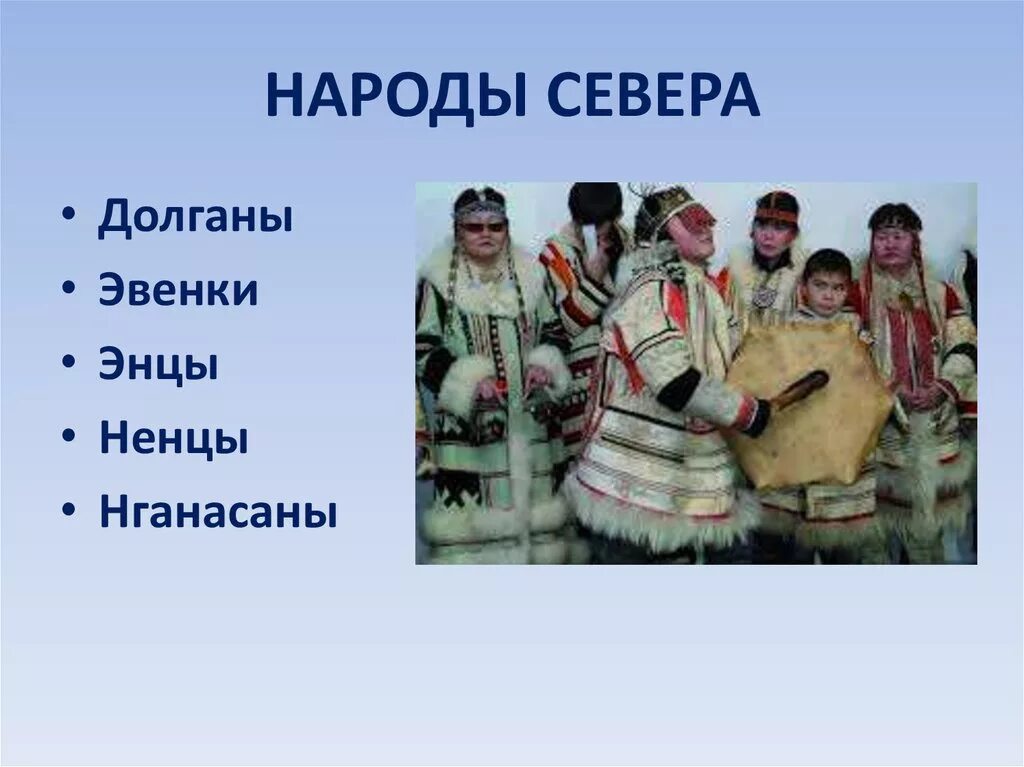 НАРОДЫ СЕВЕРА

• Долганы
• Эвенки
• Энцы
• Ненцы
• Нганасаны